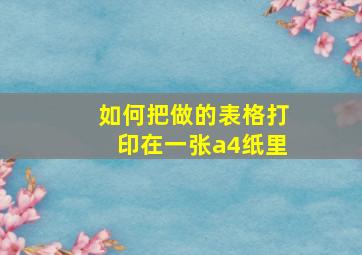 如何把做的表格打印在一张a4纸里